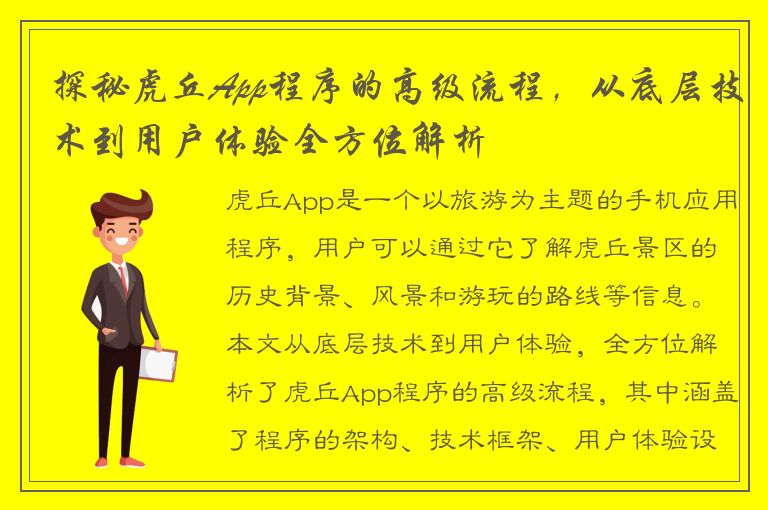 探秘虎丘App程序的高级流程，从底层技术到用户体验全方位解析

虎丘App是一个以旅游为主题的手机应用程序，用户可以通过它了解虎丘景区的历史背景、风景和游玩的路线等信息。本文从底层技术到用户体验，全方位解析了虎丘App程序的高级流程，其中涵盖了程序的架构、技术框架、用户体验设